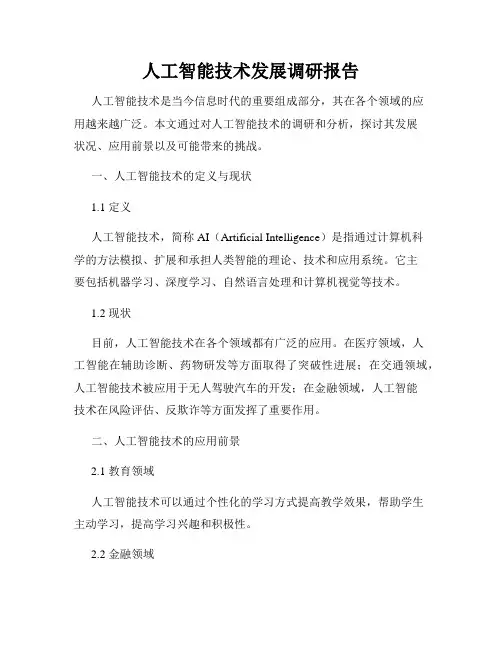 人工智能技术发展调研报告

人工智能技术是当今信息时代的重要组成部分，其在各个领域的应用越来越广泛。本文通过对人工智能技术的调研和分析，探讨其发展状况、应用前景以及可能带来的挑战。

一、人工智能技术的定义与现状

1.1 定义

人工智能技术，简称 AI（Artificial Intelligence）是指通过计算机科学的方法模拟、扩展和承担人类智能的理论、技术和应用系统。它主要包括机器学习、深度学习、自然语言处理和计算机视觉等技术。

1.2 现状

目前，人工智能技术在各个领域都有广泛的应用。在医疗领域，人工智能在辅助诊断、药物研发等方面取得了突破性进展；在交通领域，人工智能技术被应用于无人驾驶汽车的开发；在金融领域，人工智能技术在风险评估、反欺诈等方面发挥了重要作用。

二、人工智能技术的应用前景

2.1 教育领域

人工智能技术可以通过个性化的学习方式提高教学效果，帮助学生主动学习，提高学习兴趣和积极性。

2.2 金融领域